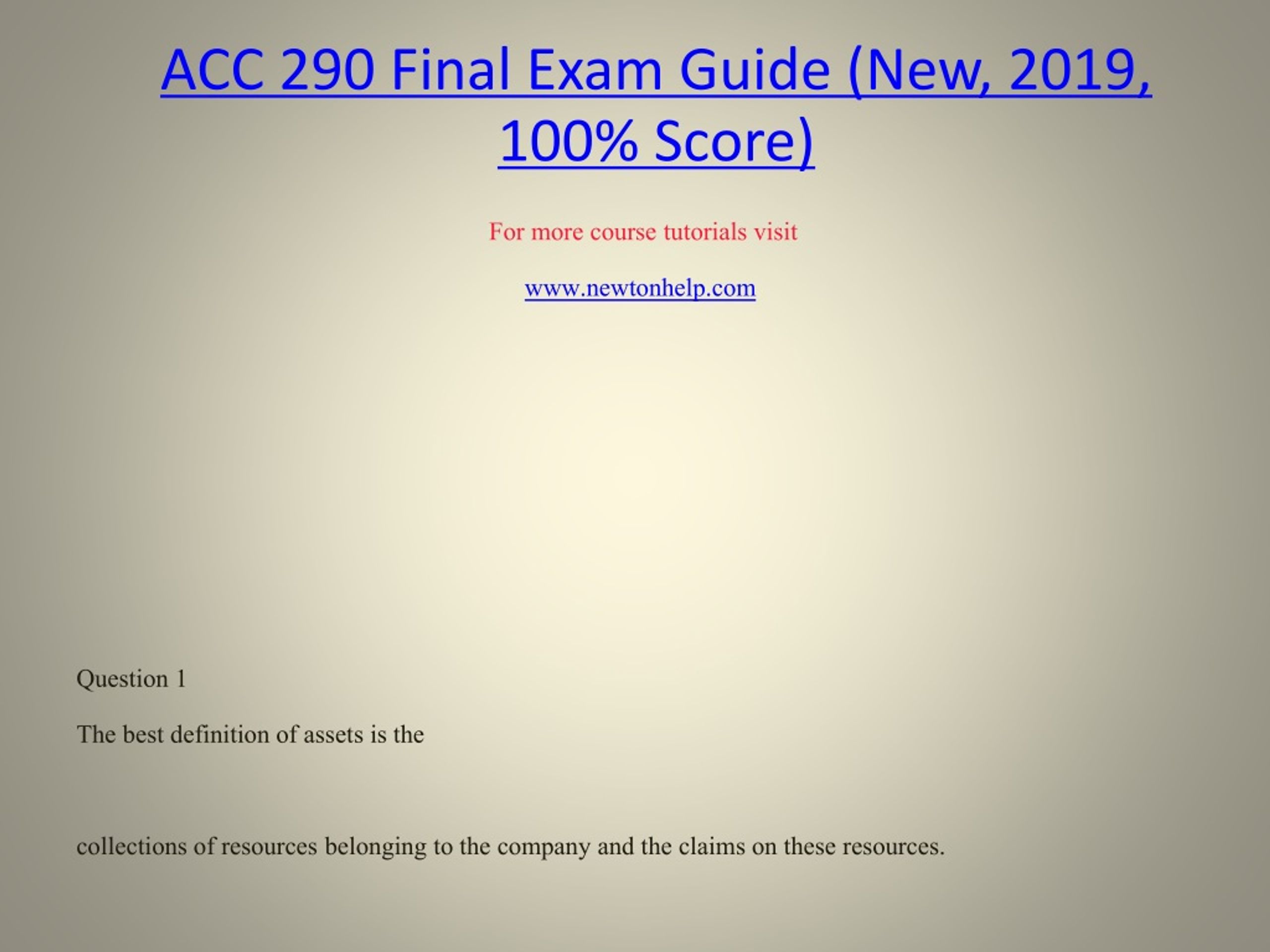 ACC 290 Final Exam Guide (New, 2019, 100% Score)

For more course tutorials visit

www.newtonhelp.com

Question 1

The best definition of assets is the

collections of resources belonging to the company and the claims on these resources.